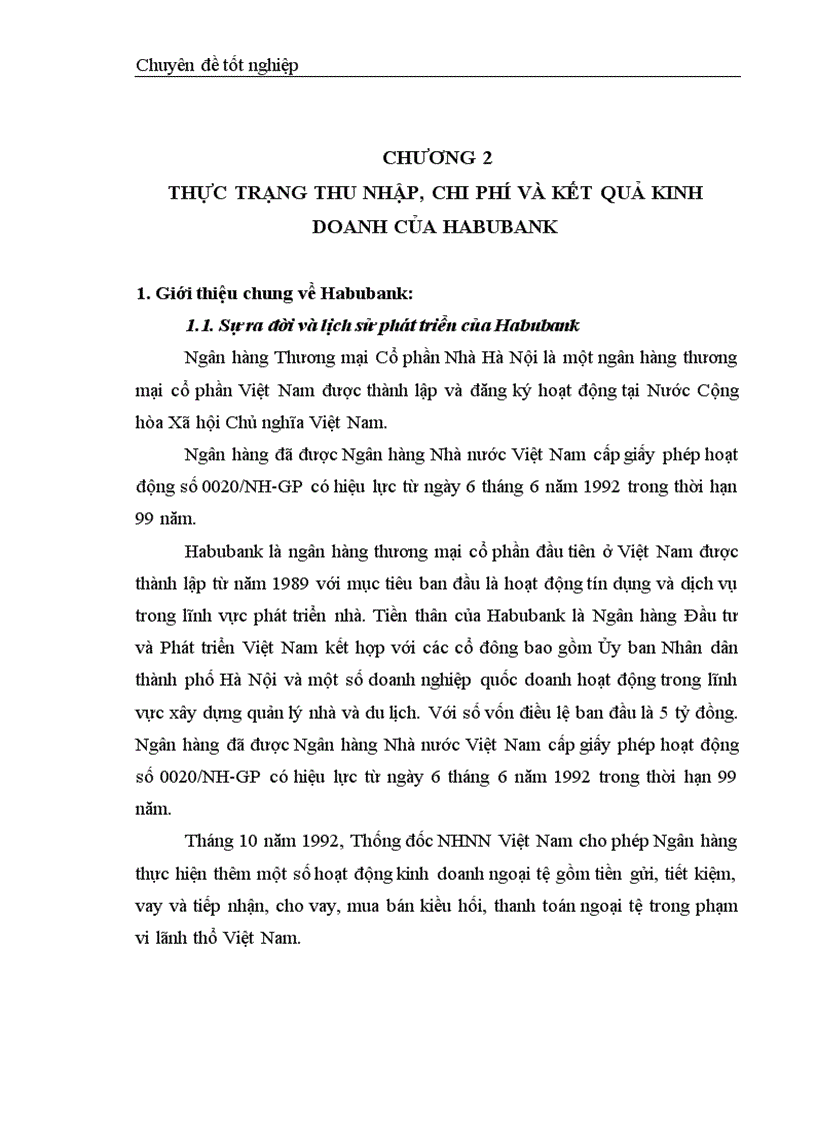 Chuyên đề tốt nghiệp

CHƯƠNG 2
THỰC TRẠNG THU NHẬP, CHI PHÍ VÀ KẾT QUẢ KINH DOANH CỦA HABUBANK

1. Giới thiệu chung về Habubank:

1.1. Sự ra đời và lịch sử phát triển của Habubank

Ngân hàng Thương mại Cổ phần Nhà Hà Nội là một ngân hàng thương mại cổ phần Việt Nam được thành lập và đăng ký hoạt động tại Nước Cộng hòa Xã hội Chủ nghĩa Việt Nam.

Ngân hàng đã được Ngân hàng Nhà nước Việt Nam cấp giấy phép hoạt động số 0020/NH-GP có hiệu lực từ ngày 6 tháng 6 năm 1992 trong thời hạn 99 năm.

Habubank là ngân hàng thương mại cổ phần đầu tiên ở Việt Nam được thành lập từ năm 1989 với mục tiêu ban đầu là hoạt động tín dụng và dịch vụ trong lĩnh vực phát triển nhà. Tiền thân của Habubank là Ngân hàng Đầu tư và Phát triển Việt Nam kết hợp với các cổ đông bao gồm Ủy ban Nhân dân thành phố Hà Nội và một số doanh nghiệp quốc doanh hoạt động trong lĩnh vực xây dựng quản lý nhà và du lịch. Với số vốn điều lệ ban đầu là 5 tỷ đồng. Ngân hàng đã được Ngân hàng Nhà nước Việt Nam cấp giấy phép hoạt động số 0020/NH-GP có hiệu lực từ ngày 6 tháng 6 năm 1992 trong thời hạn 99 năm.

Tháng 10 năm 1992, Thống đốc NHNN Việt Nam cho phép Ngân hàng thực hiện thêm một số hoạt động kinh doanh ngoại tệ gồm tiền gửi, tiết kiệm, vay và tiếp nhận, cho vay, mua bán kiều hối, thanh toán ngoại tệ trong phạm vi lãnh thổ Việt Nam.